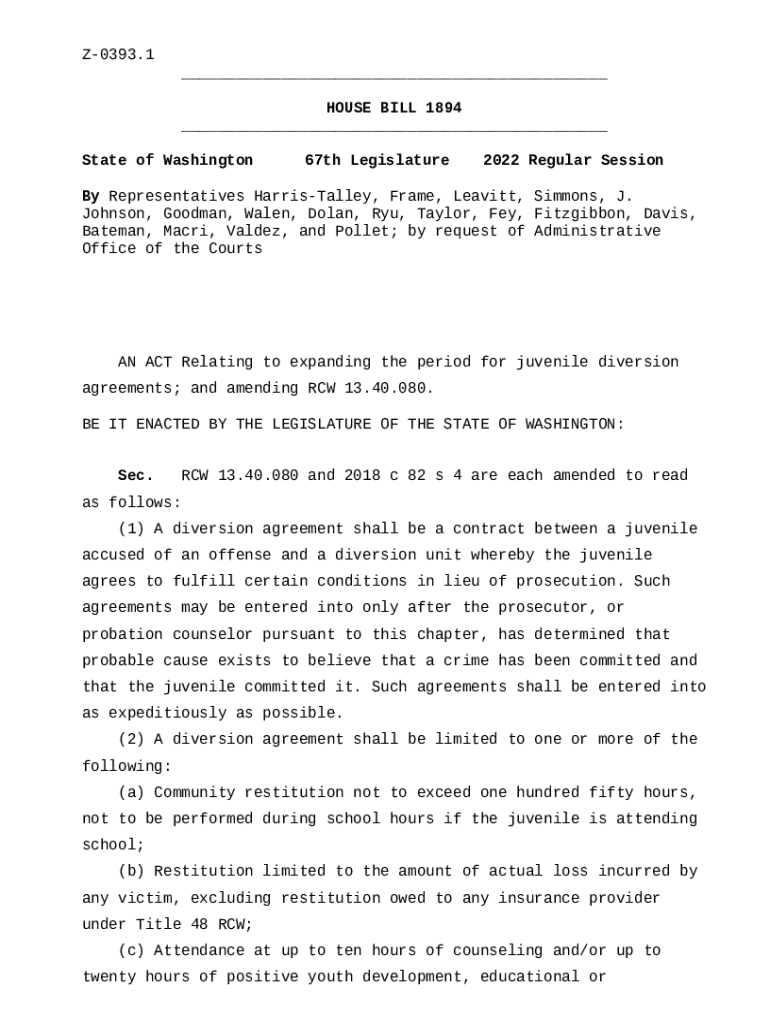 Z-0393.1

HOUSE BILL 1894

State of Washington 67th Legislature 2022 Regular Session

By Representatives Harris-Talley, Frame, Leavitt, Simmons, J. Johnson, Goodman, Walen, Dolan, Ryu, Taylor, Fey, Fitzgibbon, Davis, Bateman, Macri, Valdez, and Pollet; by request of Administrative Office of the Courts

AN ACT Relating to expanding the period for juvenile diversion agreements; and amending RCW 13.40.080.

BE IT ENACTED BY THE LEGISLATURE OF THE STATE OF WASHINGTON:

Sec. RCW 13.40.080 and 2018 c 82 s 4 are each amended to read as follows:

(1) A diversion agreement shall be a contract between a juvenile accused of an offense and a diversion unit whereby the juvenile agrees to fulfill certain conditions in lieu of prosecution. Such agreements may be entered into only after the prosecutor, or probation counselor pursuant to this chapter, has determined that probable cause exists to believe that a crime has been committed and that the juvenile committed it. Such agreements shall be entered into as expeditiously as possible.

(2) A diversion agreement shall be limited to one or more of the following:

(a) Community restitution not to exceed one hundred fifty hours, not to be performed during school hours if the juvenile is attending school;

(b) Restitution limited to the amount of actual loss incurred by any victim, excluding restitution owed to any insurance provider under Title 48 RCW;

(c) Attendance at up to ten hours of counseling and/or up to twenty hours of positive youth development, educational or